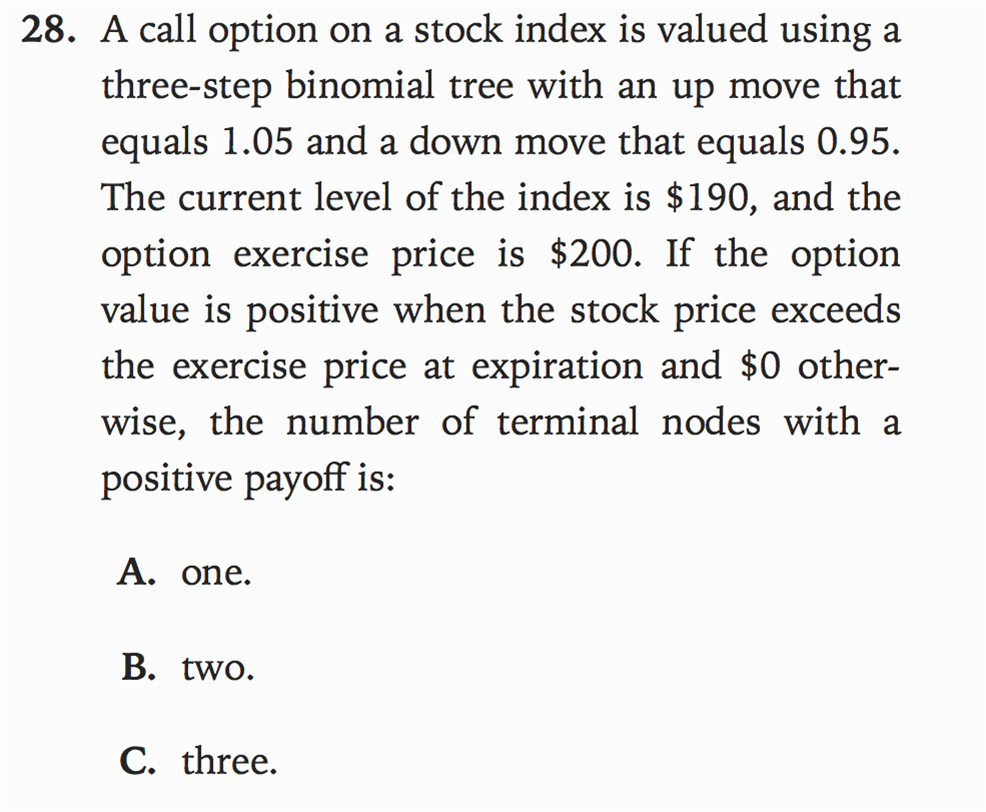 28. A call option on a stock index is valued using a three-step binomial tree with an up move that equals 1.05 and a down move that equals 0.95. The current level of the index is \$190, and the option exercise price is \$200. If the option value is positive when the stock price exceeds the exercise price at expiration and \$0 otherwise, the number of terminal nodes with a positive payoff is:

A. one.

B. two.

C. three.